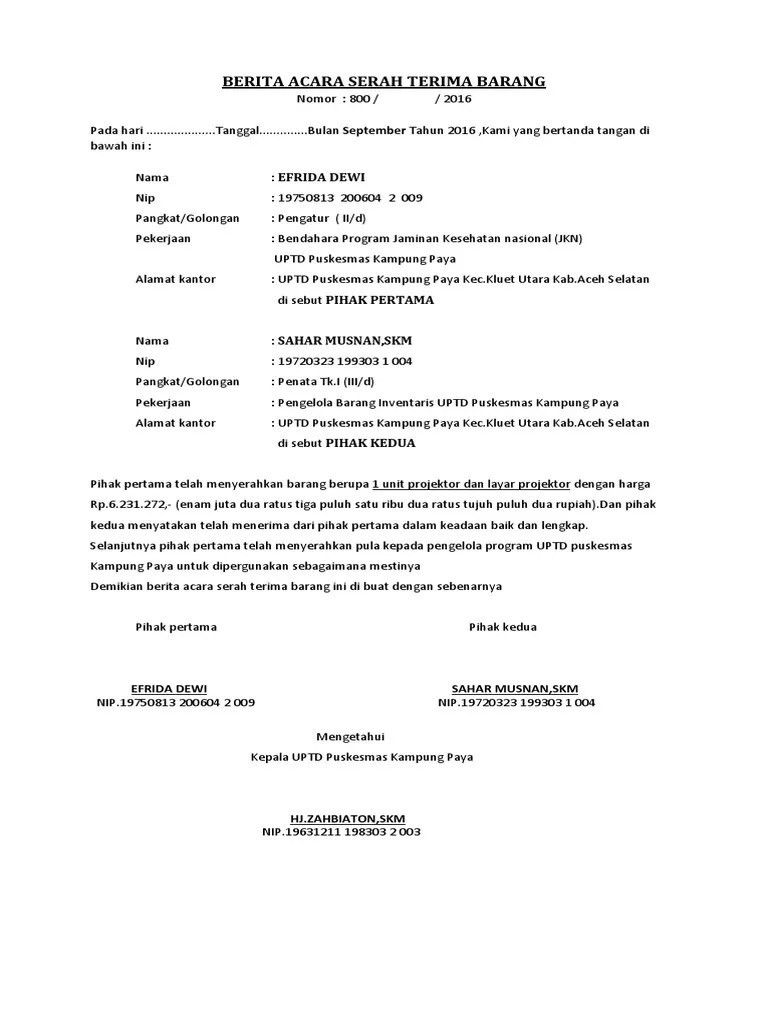 BERITA ACARA SERAH TERIMA BARANG
Nomor : 800 / / 2016

Pada hari ....................Tanggal..............Bulan September Tahun 2016 ,Kami yang bertanda tangan di bawah ini :

Nama : EFRIDA DEWI
Nip : 19750813 200604 2 009
Pangkat/Golongan : Pengatur ( II/d)
Pekerjaan : Bendahara Program Jaminan Kesehatan nasional (JKN) UPTD Puskesmas Kampung Paya
Alamat kantor : UPTD Puskesmas Kampung Paya Kec.Kluet Utara Kab.Aceh Selatan
di sebut PIHAK PERTAMA

Nama : SAHAR MUSNAN,SKM
Nip : 19720323 199303 1 004
Pangkat/Golongan : Penata Tk.I (III/d)
Pekerjaan : Pengelola Barang Inventaris UPTD Puskesmas Kampung Paya
Alamat kantor : UPTD Puskesmas Kampung Paya Kec.Kluet Utara Kab.Aceh Selatan
di sebut PIHAK KEDUA

Pihak pertama telah menyerahkan barang berupa 1 unit projektor dan layar projektor dengan harga Rp.6.231.272,- (enam juta dua ratus tiga puluh satu ribu dua ratus tujuh puluh dua rupiah).Dan pihak kedua menyatakan telah menerima dari pihak pertama dalam keadaan baik dan lengkap.
Selanjutnya pihak pertama telah menyerahkan pula kepada pengelola program UPTD puskesmas Kampung Paya untuk dipergunakan sebagaimana mestinya
Demikian berita acara serah terima barang ini di buat dengan sebenarnya

Pihak pertama

Pihak kedua

EFRIDA DEWI
NIP.19750813 200604 2 009

SAHAR MUSNAN,SKM
NIP.19720323 199303 1 004

Mengetahui
Kepala UPTD Puskesmas Kampung Paya

HJ.ZAHBIATON,SKM
NIP.19631211 198303 2 003